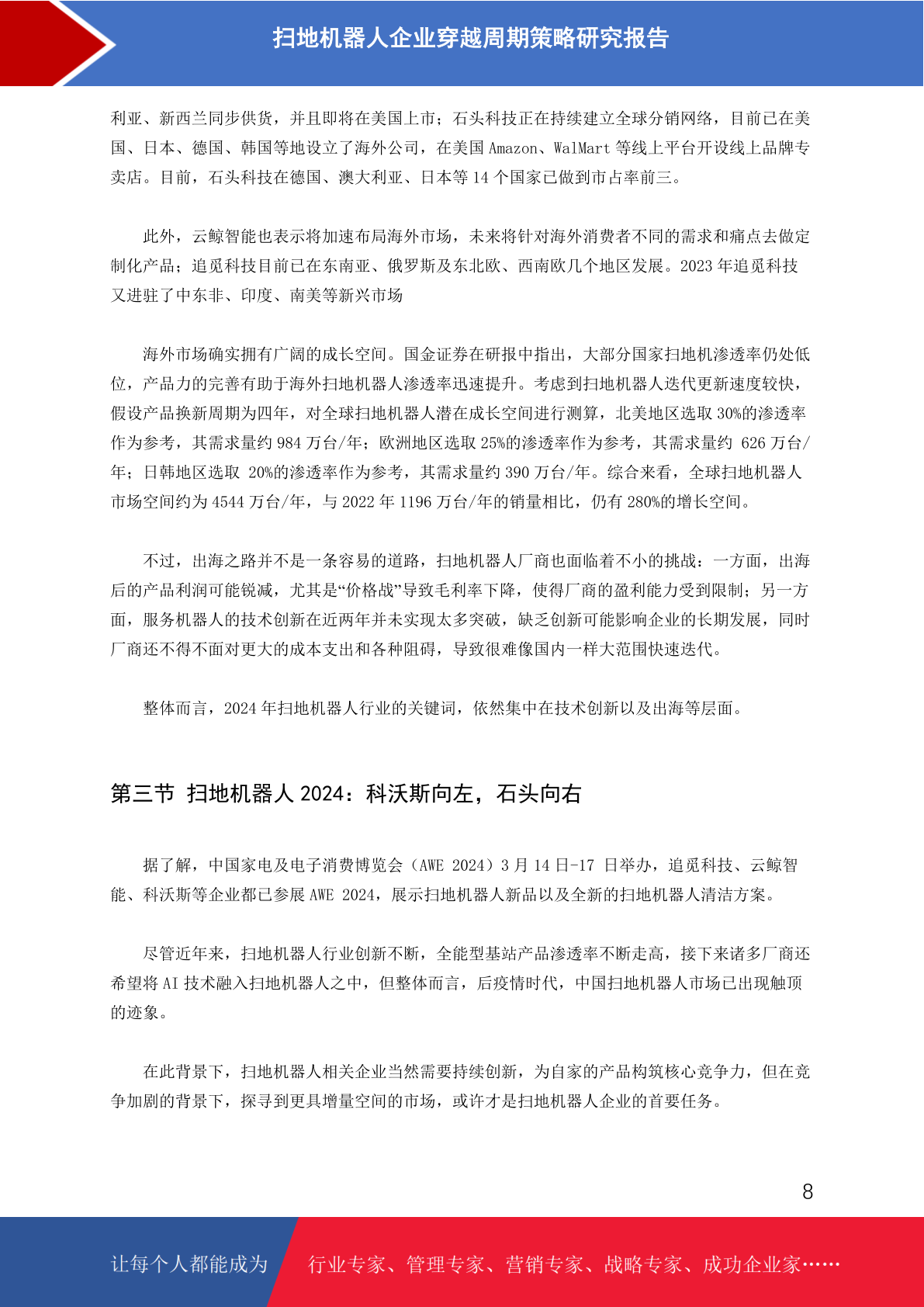 扫地机器人企业穿越周期策略研究报告

利亚、新西兰同步供货，并且即将在美国上市；石头科技正在持续建立全球分销网络，目前已在美国、日本、德国、韩国等地设立了海外公司，在美国 Amazon、WalMart 等线上平台开设线上品牌专卖店。目前，石头科技在德国、澳大利亚、日本等 14 个国家已做到市占率前三。

此外，云鲸智能也表示将加速布局海外市场，未来将针对海外消费者不同的需求和痛点去做定制化产品；追觅科技目前已在东南亚、俄罗斯及东北欧、西南欧几个地区发展。2023 年追觅科技又进驻了中东非、印度、南美等新兴市场

海外市场确实拥有广阔的成长空间。国金证券在研报中指出，大部分国家扫地机渗透率仍处低位，产品力的完善有助于海外扫地机器人渗透率迅速提升。考虑到扫地机器人迭代更新速度较快，假设产品换新周期为四年，对全球扫地机器人潜在成长空间进行测算，北美地区选取 30%的渗透率作为参考，其需求量约 984 万台/年；欧洲地区选取 25%的渗透率作为参考，其需求量约 626 万台/年；日韩地区选取 20%的渗透率作为参考，其需求量约 390 万台/年。综合来看，全球扫地机器人市场空间约为 4544 万台/年，与 2022 年 1196 万台/年的销量相比，仍有 280%的增长空间。

不过，出海之路并不是一条容易的道路，扫地机器人厂商也面临着不小的挑战：一方面，出海后的产品利润可能锐减，尤其是“价格战”导致毛利率下降，使得厂商的盈利能力受到限制；另一方面，服务机器人的技术创新在近两年并未实现太多突破，缺乏创新可能影响企业的长期发展，同时厂商还不得不面对更大的成本支出和各种阻碍，导致很难像国内一样大范围快速迭代。

整体而言，2024 年扫地机器人行业的关键词，依然集中在技术创新以及出海等层面。

第三节 扫地机器人 2024：科沃斯向左，石头向右

据了解，中国家电及电子消费博览会（AWE 2024）3 月 14 日-17 日举办，追觅科技、云鲸智能、科沃斯等企业都已参展 AWE 2024，展示扫地机器人新品以及全新的扫地机器人清洁方案。

尽管近年来，扫地机器人行业创新不断，全能型基站产品渗透率不断走高，接下来诸多厂商还希望将 AI 技术融入扫地机器人之中，但整体而言，后疫情时代，中国扫地机器人市场已出现触顶的迹象。

在此背景下，扫地机器人相关企业当然需要持续创新，为自家的产品构筑核心竞争力，但在竞争加剧的背景下，探寻到更具增量空间的市场，或许才是扫地机器人企业的首要任务。

8

让每个人都能成为 行业专家、管理专家、营销专家、战略专家、成功企业家……